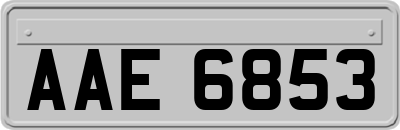 AAE 6853